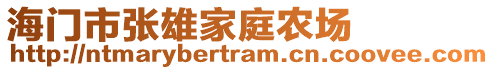 海门市张雄家庭农场
http://ntmarybertram.cn.coovee.com